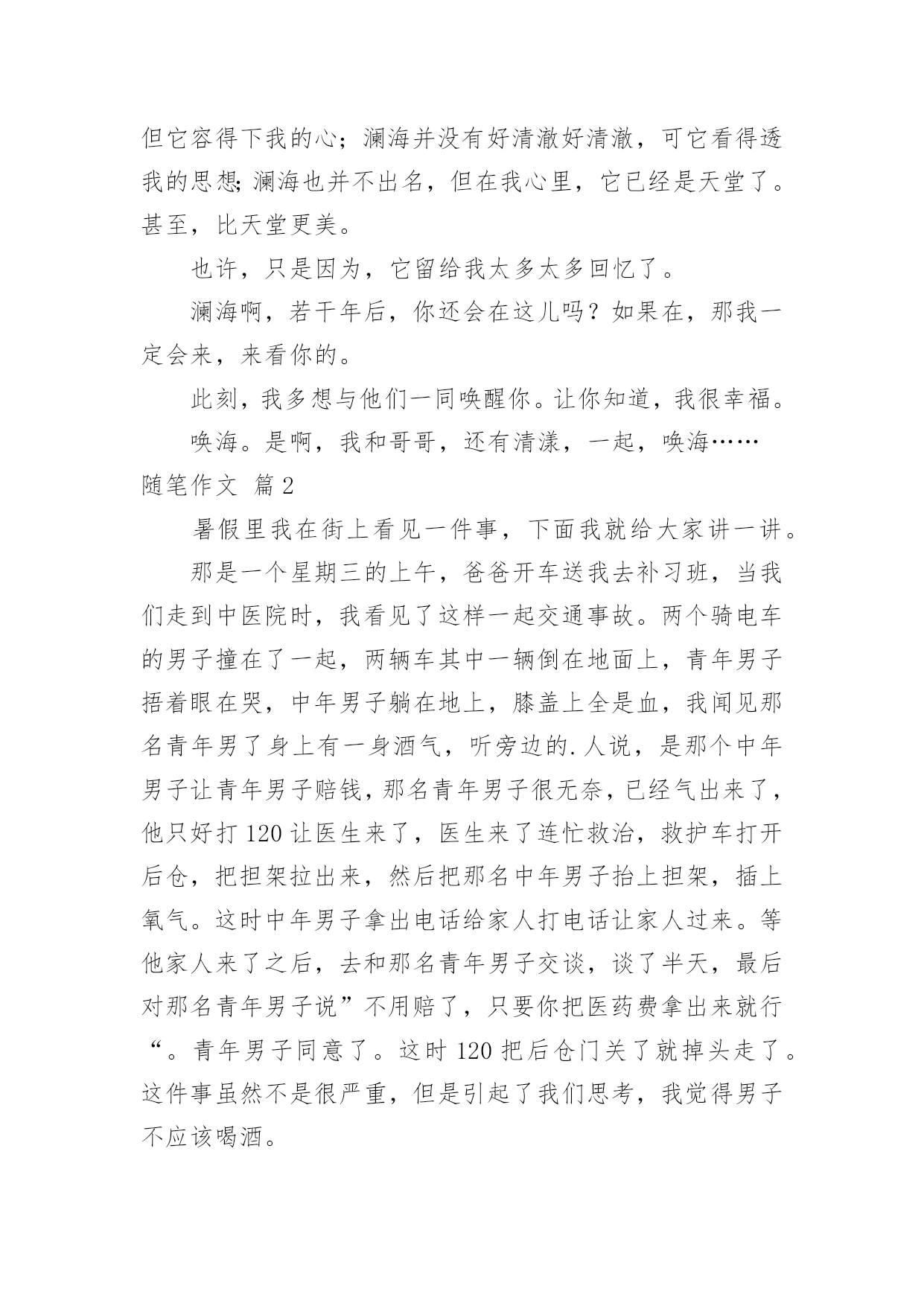 但它容得下我的心；澜海并没有好清澈好清澈，可它看得透我的思想;澜海也并不出名，但在我心里，它已经是天堂了。甚至，比天堂更美。

也许，只是因为，它留给我太多太多回忆了。

澜海啊，若干年后，你还会在这儿吗？如果在，那我一定会来，来看你的。

此刻，我多想与他们一同唤醒你。让你知道，我很幸福。

唤海。是啊，我和哥哥，还有清漾，一起，唤海……

随笔作文 篇2

暑假里我在街上看见一件事，下面我就给大家讲一讲。

那是一个星期三的上午，爸爸开车送我去补习班，当我们走到中医院时，我看见了这样一起交通事故。两个骑电车的男子撞在了一起，两辆车其中一辆倒在地面上，青年男子捂着眼在哭，中年男子躺在地上，膝盖上全是血，我闻见那名青年男了身上有一身酒气，听旁边的.人说，是那个中年男子让青年男子赔钱，那名青年男子很无奈，已经气出来了，他只好打120让医生来了，医生来了连忙救治，救护车打开后仓，把担架拉出来，然后把那名中年男子抬上担架，插上氧气。这时中年男子拿出电话给家人打电话让家人过来。等他家人来了之后，去和那名青年男子交谈，谈了半天，最后对那名青年男子说”不用赔了，只要你把医药费拿出来就行“。青年男子同意了。这时120把后仓门关了就掉头走了。这件事虽然不是很严重，但是引起了我们思考，我觉得男子不应该喝酒。